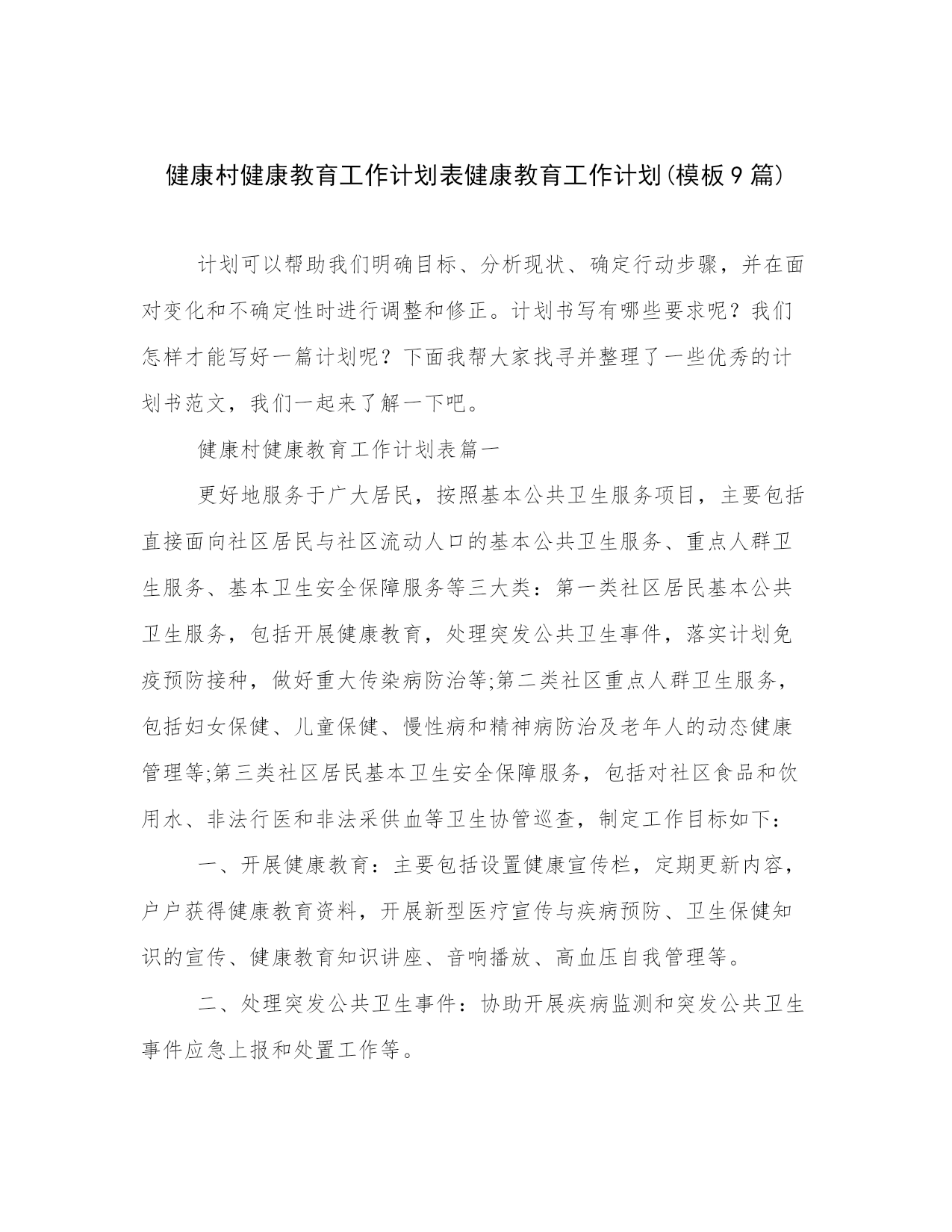 健康村健康教育工作计划表健康教育工作计划(模板9篇)

计划可以帮助我们明确目标、分析现状、确定行动步骤，并在面对变化和不确定性时进行调整和修正。计划书写有哪些要求呢？我们怎样才能写好一篇计划呢？下面我帮大家找寻并整理了一些优秀的计划书范文，我们一起来了解一下吧。

健康村健康教育工作计划表篇一

更好地服务于广大居民，按照基本公共卫生服务项目，主要包括直接面向社区居民与社区流动人口的基本公共卫生服务、重点人群卫生服务、基本卫生安全保障服务等三大类：第一类社区居民基本公共卫生服务，包括开展健康教育，处理突发公共卫生事件，落实计划免疫预防接种，做好重大传染病防治等;第二类社区重点人群卫生服务，包括妇女保健、儿童保健、慢性病和精神病防治及老年人的动态健康管理等;第三类社区居民基本卫生安全保障服务，包括对社区食品和饮用水、非法行医和非法采供血等卫生协管巡查，制定工作目标如下：

一、开展健康教育：主要包括设置健康宣传栏，定期更新内容，户户获得健康教育资料，开展新型医疗宣传与疾病预防、卫生保健知识的宣传、健康教育知识讲座、音响播放、高血压自我管理等。

二、处理突发公共卫生事件：协助开展疾病监测和突发公共卫生事件应急上报和处置工作等。